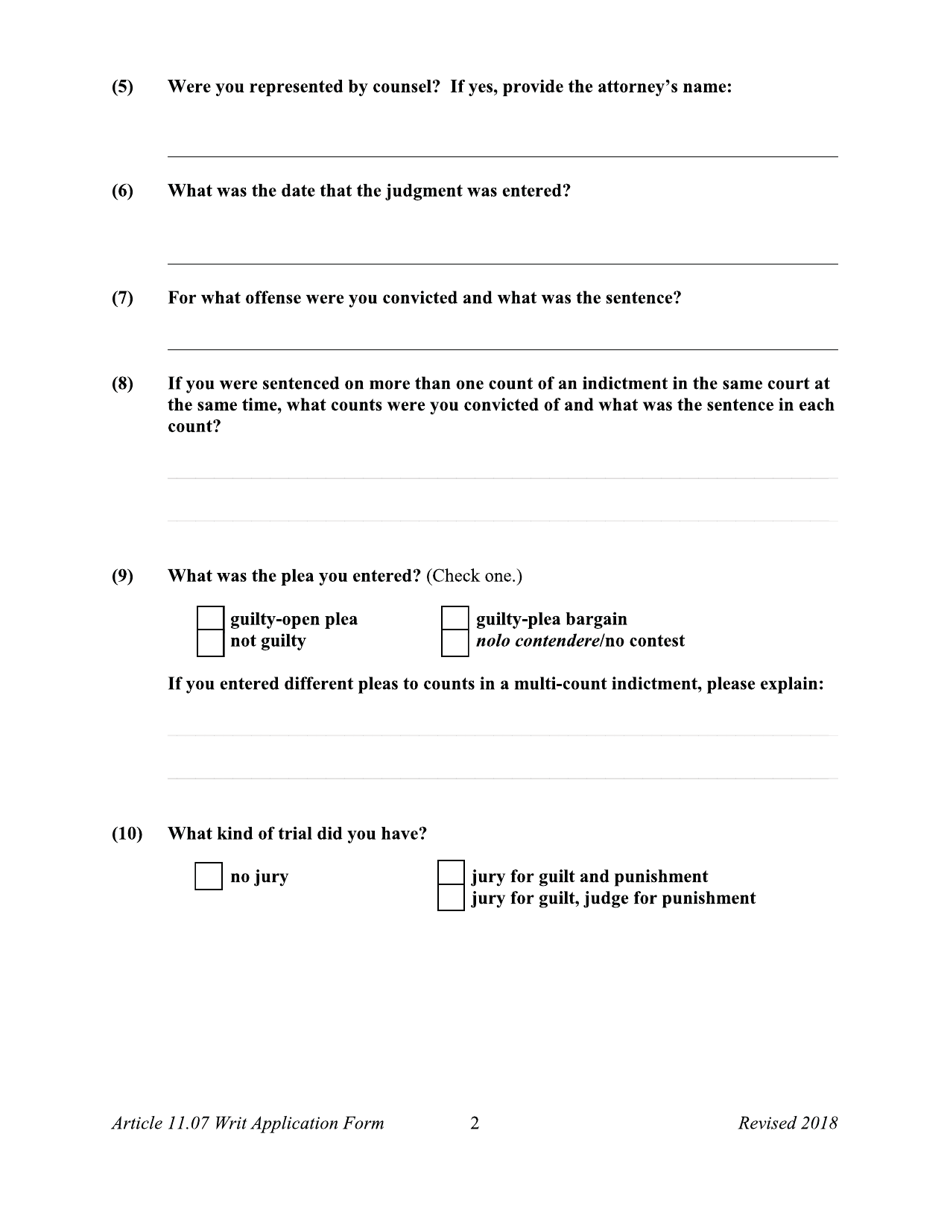 (5) Were you represented by counsel? If yes, provide the attorney's name:

(6) What was the date that the judgment was entered?

(7) For what offense were you convicted and what was the sentence?

(8) If you were sentenced on more than one count of an indictment in the same court at the same time, what counts were you convicted of and what was the sentence in each count?

(9) What was the plea you entered? (Check one.)

guilty-open plea
not guilty
guilty-plea bargain
nolo contendere/no contest

If you entered different pleas to counts in a multi-count indictment, please explain:

(10) What kind of trial did you have?

no jury
jury for guilt and punishment
jury for guilt, judge for punishment

Article 11.07 Writ Application Form 2 Revised 2018